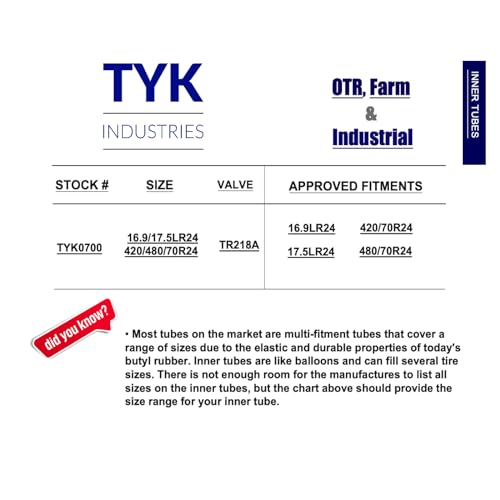 TYK
INDUSTRIES

OTR, Farm
&
Industrial

INNER TUBES

| STOCK # | SIZE | VALVE | APPROVED FITMENTS |
|---|---|---|---|
| TYK0700 | 16.9/17.5LR24 420/480/70R24 | TR218A | 16.9LR24 420/70R24 17.5LR24 480/70R24 |

did you know?

• Most tubes on the market are multi-fitment tubes that cover a range of sizes due to the elastic and durable properties of today's butyl rubber. Inner tubes are like balloons and can fill several tire sizes. There is not enough room for the manufactures to list all sizes on the inner tubes, but the chart above should provide the size range for your inner tube.